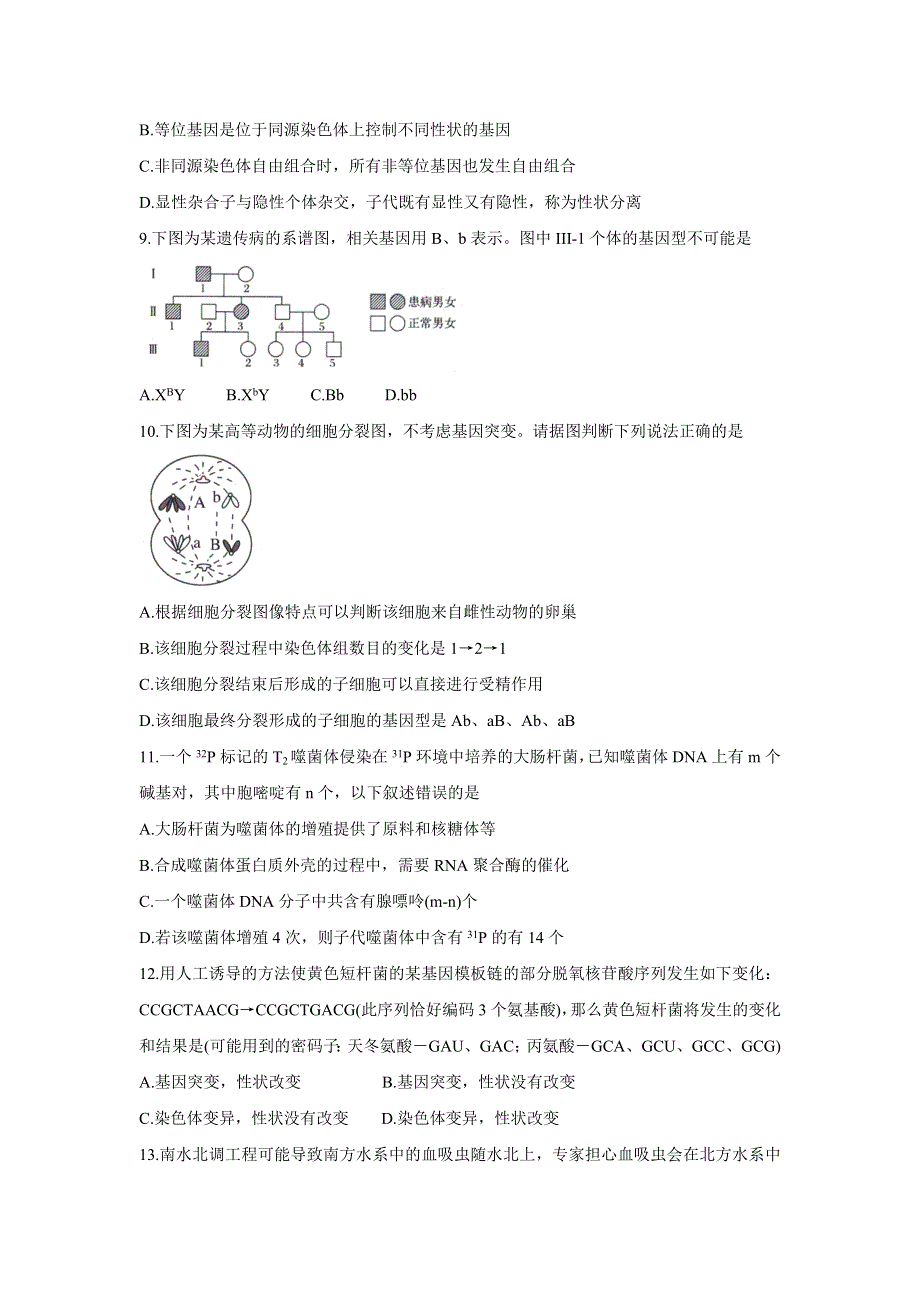 B.等位基因是位于同源染色体上控制不同性状的基因

C.非同源染色体自由组合时，所有非等位基因也发生自由组合

D.显性杂合子与隐性个体杂交，子代既有显性又有隐性，称为性状分离

9.下图为某遗传病的系谱图，相关基因用 B、b 表示。图中 III-1 个体的基因型不可能是

I 1 2
II 1 2 3 4 5
III 1 2 3 4 5
患病男女
正常男女

A.$X^BY$　　B.$X^bY$　　C.Bb　　D.bb

10.下图为某高等动物的细胞分裂图，不考虑基因突变。请据图判断下列说法正确的是

A b
a B

A.根据细胞分裂图像特点可以判断该细胞来自雌性动物的卵巢

B.该细胞分裂过程中染色体组数目的变化是 1→2→1

C.该细胞分裂结束后形成的子细胞可以直接进行受精作用

D.该细胞最终分裂形成的子细胞的基因型是 Ab、aB、Ab、aB

11.一个 $^{32}P$ 标记的 $T_2$ 噬菌体侵染在 $^{31}P$ 环境中培养的大肠杆菌，已知噬菌体 DNA 上有 m 个碱基对，其中胞嘧啶有 n 个，以下叙述错误的是

A.大肠杆菌为噬菌体的增殖提供了原料和核糖体等

B.合成噬菌体蛋白质外壳的过程中，需要 RNA 聚合酶的催化

C.一个噬菌体 DNA 分子中共含有腺嘌呤(m-n)个

D.若该噬菌体增殖 4 次，则子代噬菌体中含有 $^{31}P$ 的有 14 个

12.用人工诱导的方法使黄色短杆菌的某基因模板链的部分脱氧核苷酸序列发生如下变化：CCGCTAACG→CCGCTGACG(此序列恰好编码 3 个氨基酸)，那么黄色短杆菌将发生的变化和结果是(可能用到的密码子：天冬氨酸－GAU、GAC；丙氨酸－GCA、GCU、GCC、GCG)

A.基因突变，性状改变　　B.基因突变，性状没有改变

C.染色体变异，性状没有改变　　D.染色体变异，性状改变

13.南水北调工程可能导致南方水系中的血吸虫随水北上，专家担心血吸虫会在北方水系中